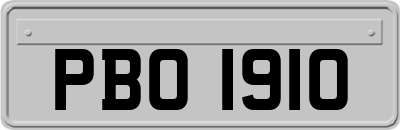 PBO 1910